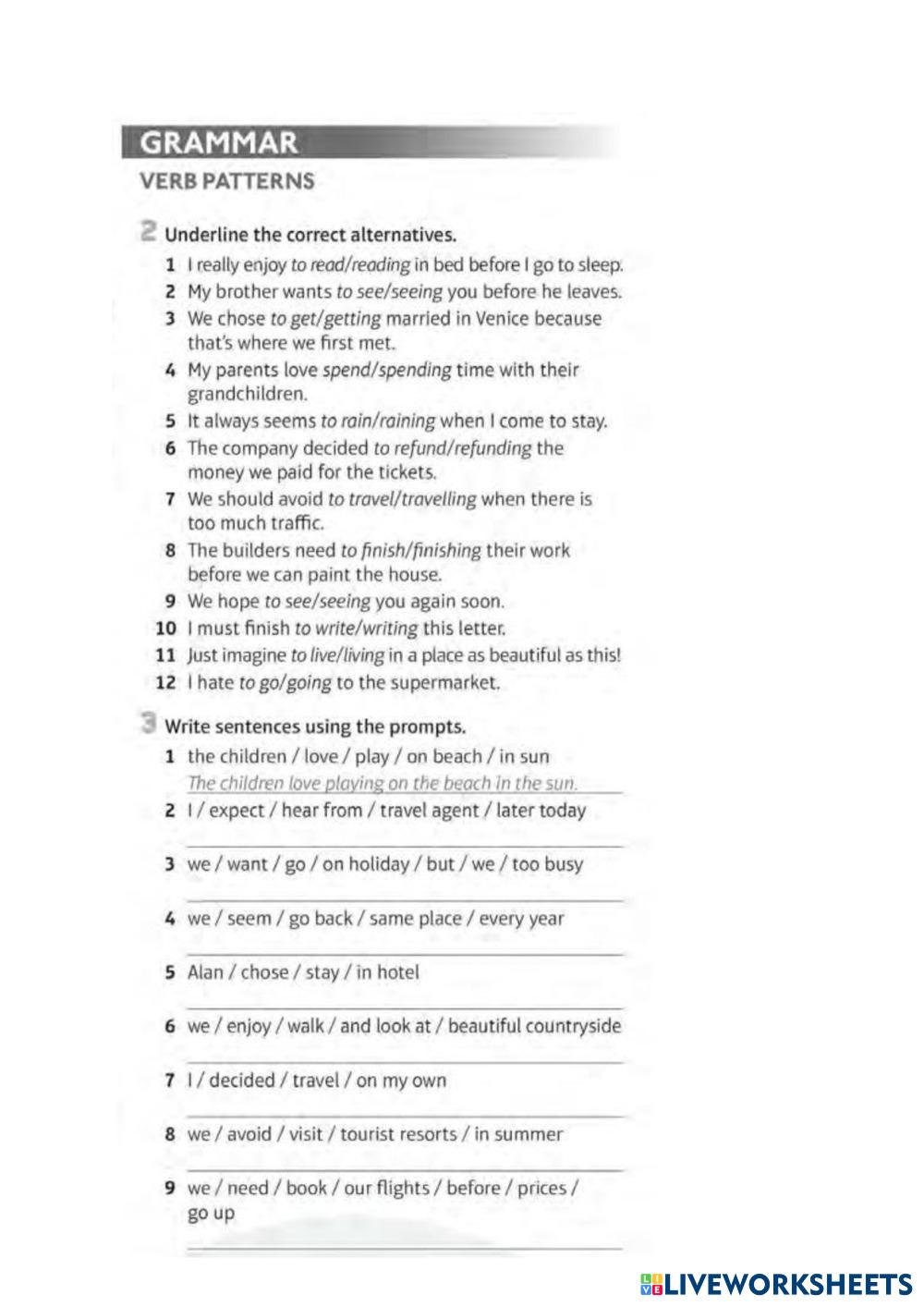 GRAMMAR
VERB PATTERNS

2 Underline the correct alternatives.

1 I really enjoy to read/reading in bed before I go to sleep.
2 My brother wants to see/seeing you before he leaves.
3 We chose to get/getting married in Venice because that's where we first met.
4 My parents love spend/spending time with their grandchildren.
5 It always seems to rain/raining when I come to stay.
6 The company decided to refund/refunding the money we paid for the tickets.
7 We should avoid to travel/travelling when there is too much traffic.
8 The builders need to finish/finishing their work before we can paint the house.
9 We hope to see/seeing you again soon.
10 I must finish to write/writing this letter.
11 Just imagine to live/living in a place as beautiful as this!
12 I hate to go/going to the supermarket.

3 Write sentences using the prompts.

1 the children / love / play / on beach / in sun
The children love playing on the beach in the sun.
2 I / expect / hear from / travel agent / later today
3 we / want / go / on holiday / but / we / too busy
4 we / seem / go back / same place / every year
5 Alan / chose / stay / in hotel
6 we / enjoy / walk / and look at / beautiful countryside
7 I / decided / travel / on my own
8 we / avoid / visit / tourist resorts / in summer
9 we / need / book / our flights / before / prices / go up

LIVEWORKSHEETS